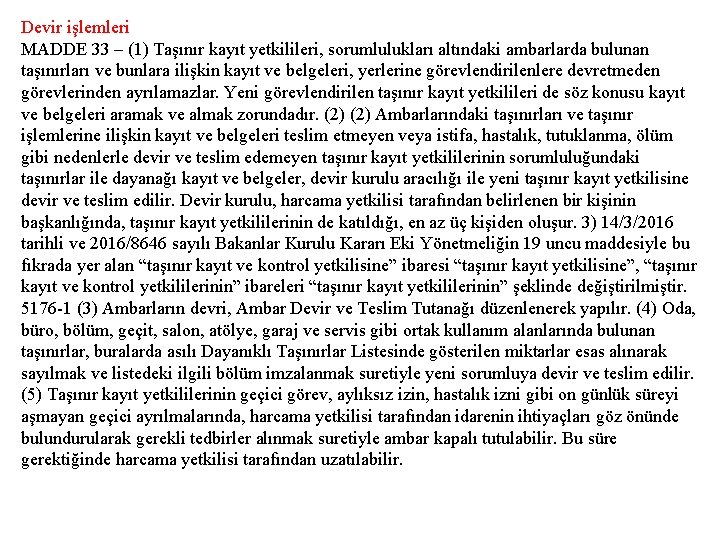 Devir işlemleri
MADDE 33 – (1) Taşınır kayıt yetkilileri, sorumlulukları altındaki ambarlarda bulunan taşınırları ve bunlara ilişkin kayıt ve belgeleri, yerlerine görevlendirilenlere devretmeden görevlerinden ayrılamazlar. Yeni görevlendirilen taşınır kayıt yetkilileri de söz konusu kayıt ve belgeleri aramak ve almak zorundadır. (2) (2) Ambarlarındaki taşınırları ve taşınır işlemlerine ilişkin kayıt ve belgeleri teslim etmeyen veya istifa, hastalık, tutuklanma, ölüm gibi nedenlerle devir ve teslim edemeyen taşınır kayıt yetkililerinin sorumluluğundaki taşınırlar ile dayanağı kayıt ve belgeler, devir kurulu aracılığı ile yeni taşınır kayıt yetkilisine devir ve teslim edilir. Devir kurulu, harcama yetkilisi tarafından belirlenen bir kişinin başkanlığında, taşınır kayıt yetkililerinin de katıldığı, en az üç kişiden oluşur. 3) 14/3/2016 tarihli ve 2016/8646 sayılı Bakanlar Kurulu Kararı Eki Yönetmeliğin 19 uncu maddesiyle bu fıkrada yer alan “taşınır kayıt ve kontrol yetkilisine” ibaresi “taşınır kayıt yetkilisine”, “taşınır kayıt ve kontrol yetkililerinin” ibareleri “taşınır kayıt yetkililerinin” şeklinde değiştirilmiştir. 5176-1 (3) Ambarların devri, Ambar Devir ve Teslim Tutanağı düzenlenerek yapılır. (4) Oda, büro, bölüm, geçit, salon, atölye, garaj ve servis gibi ortak kullanım alanlarında bulunan taşınırlar, buralarda asılı Dayanıklı Taşınırlar Listesinde gösterilen miktarlar esas alınarak sayılmak ve listedeki ilgili bölüm imzalanmak suretiyle yeni sorumluya devir ve teslim edilir. (5) Taşınır kayıt yetkililerinin geçici görev, aylıksız izin, hastalık izni gibi on günlük süreyi aşmayan geçici ayrılmalarında, harcama yetkilisi tarafından idarenin ihtiyaçları göz önünde bulundurularak gerekli tedbirler alınmak suretiyle ambar kapalı tutulabilir. Bu süre gerektiğinde harcama yetkilisi tarafından uzatılabilir.